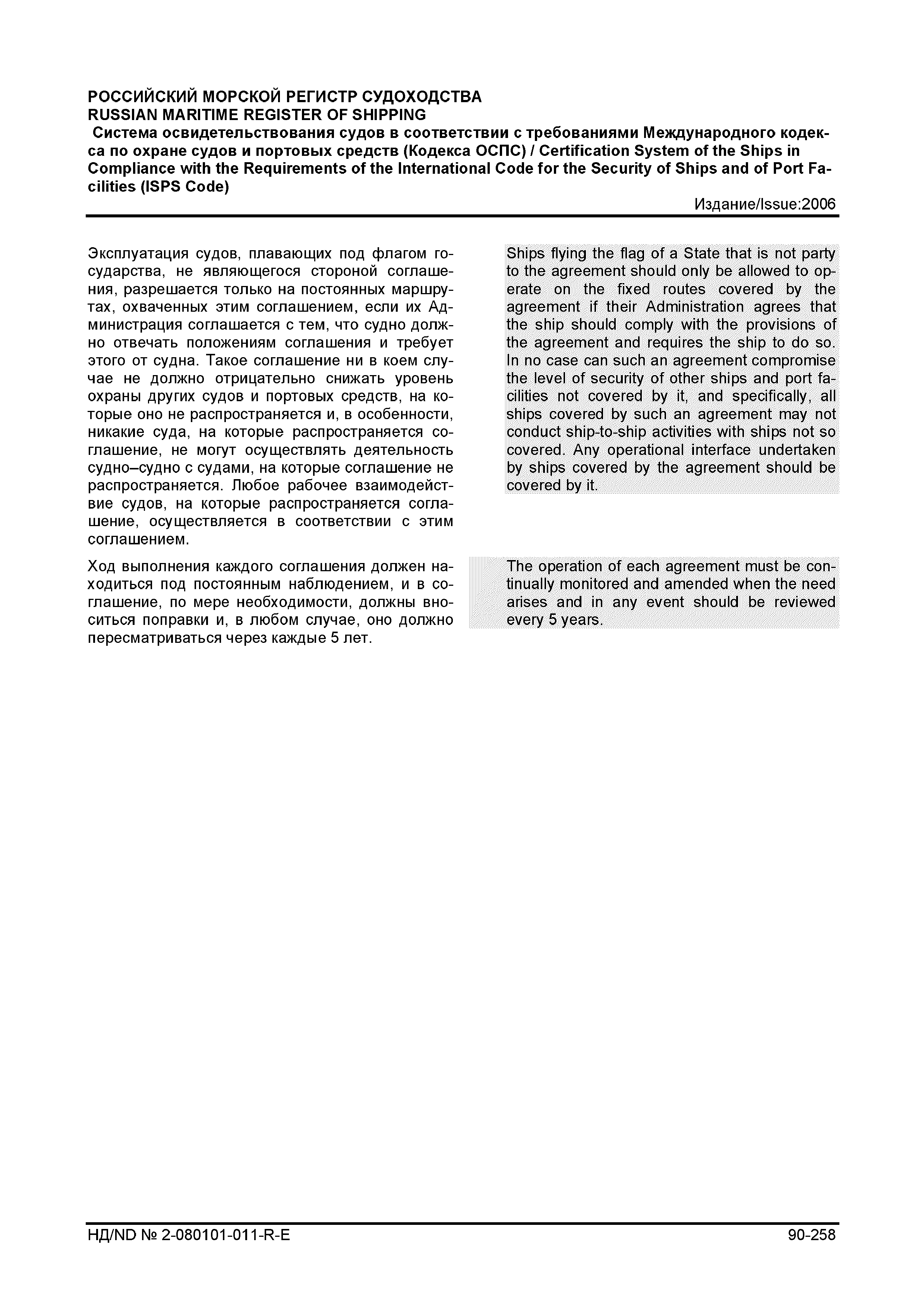 РОССИЙСКИЙ МОРСКОЙ РЕГИСТР СУДОХОДСТВА
RUSSIAN MARITIME REGISTER OF SHIPPING
Система освидетельствования судов в соответствии с требованиями Международного кодекса по охране судов и портовых средств (Кодекса ОСПС) / Certification System of the Ships in Compliance with the Requirements of the International Code for the Security of Ships and of Port Facilities (ISPS Code)
Издание/Issue:2006

Эксплуатация судов, плавающих под флагом государства, не являющегося стороной соглашения, разрешается только на постоянных маршрутах, охваченных этим соглашением, если их Администрация соглашается с тем, что судно должно отвечать положениям соглашения и требует этого от судна. Такое соглашение ни в коем случае не должно отрицательно снижать уровень охраны других судов и портовых средств, на которые оно не распространяется и, в особенности, никакие суда, на которые распространяется соглашение, не могут осуществлять деятельность судно–судно с судами, на которые соглашение не распространяется. Любое рабочее взаимодействие судов, на которые распространяется соглашение, осуществляется в соответствии с этим соглашением.

Ход выполнения каждого соглашения должен находиться под постоянным наблюдением, и в соглашение, по мере необходимости, должны вноситься поправки и, в любом случае, оно должно пересматриваться через каждые 5 лет.

Ships flying the flag of a State that is not party to the agreement should only be allowed to operate on the fixed routes covered by the agreement if their Administration agrees that the ship should comply with the provisions of the agreement and requires the ship to do so. In no case can such an agreement compromise the level of security of other ships and port facilities not covered by it, and specifically, all ships covered by such an agreement may not conduct ship-to-ship activities with ships not so covered. Any operational interface undertaken by ships covered by the agreement should be covered by it.

The operation of each agreement must be continually monitored and amended when the need arises and in any event should be reviewed every 5 years.

НД/ND № 2-080101-011-R-E
90-258